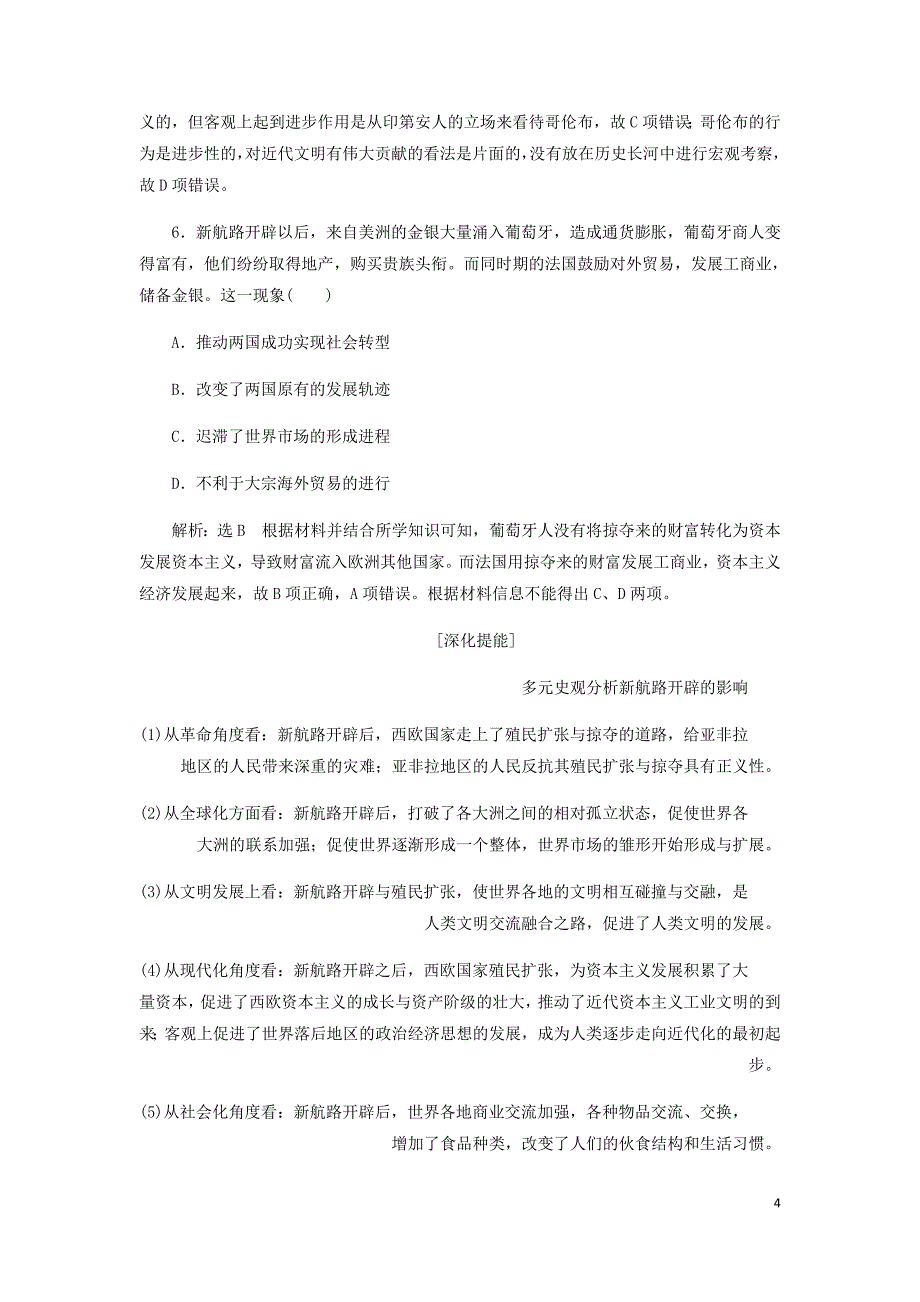 义的，但客观上起到进步作用是从印第安人的立场来看待哥伦布，故C项错误；哥伦布的行为是进步性的，对近代文明有伟大贡献的看法是片面的，没有放在历史长河中进行宏观考察，故D项错误。

6．新航路开辟以后，来自美洲的金银大量涌入葡萄牙，造成通货膨胀，葡萄牙商人变得富有，他们纷纷取得地产，购买贵族头衔。而同时期的法国鼓励对外贸易，发展工商业，储备金银。这一现象(　　)

A．推动两国成功实现社会转型

B．改变了两国原有的发展轨迹

C．迟滞了世界市场的形成进程

D．不利于大宗海外贸易的进行

解析：选B　根据材料并结合所学知识可知，葡萄牙人没有将掠夺来的财富转化为资本发展资本主义，导致财富流入欧洲其他国家。而法国用掠夺来的财富发展工商业，资本主义经济发展起来，故B项正确，A项错误。根据材料信息不能得出C、D两项。

[深化提能]

多元史观分析新航路开辟的影响

(1)从革命角度看：新航路开辟后，西欧国家走上了殖民扩张与掠夺的道路，给亚非拉地区的人民带来深重的灾难；亚非拉地区的人民反抗其殖民扩张与掠夺具有正义性。

(2)从全球化方面看：新航路开辟后，打破了各大洲之间的相对孤立状态，促使世界各大洲的联系加强；促使世界逐渐形成一个整体，世界市场的雏形开始形成与扩展。

(3)从文明发展上看：新航路开辟与殖民扩张，使世界各地的文明相互碰撞与交融，是人类文明交流融合之路，促进了人类文明的发展。

(4)从现代化角度看：新航路开辟之后，西欧国家殖民扩张，为资本主义发展积累了大量资本，促进了西欧资本主义的成长与资产阶级的壮大，推动了近代资本主义工业文明的到来；客观上促进了世界落后地区的政治经济思想的发展，成为人类逐步走向近代化的最初起步。

(5)从社会化角度看：新航路开辟后，世界各地商业交流加强，各种物品交流、交换，增加了食品种类，改变了人们的伙食结构和生活习惯。

4